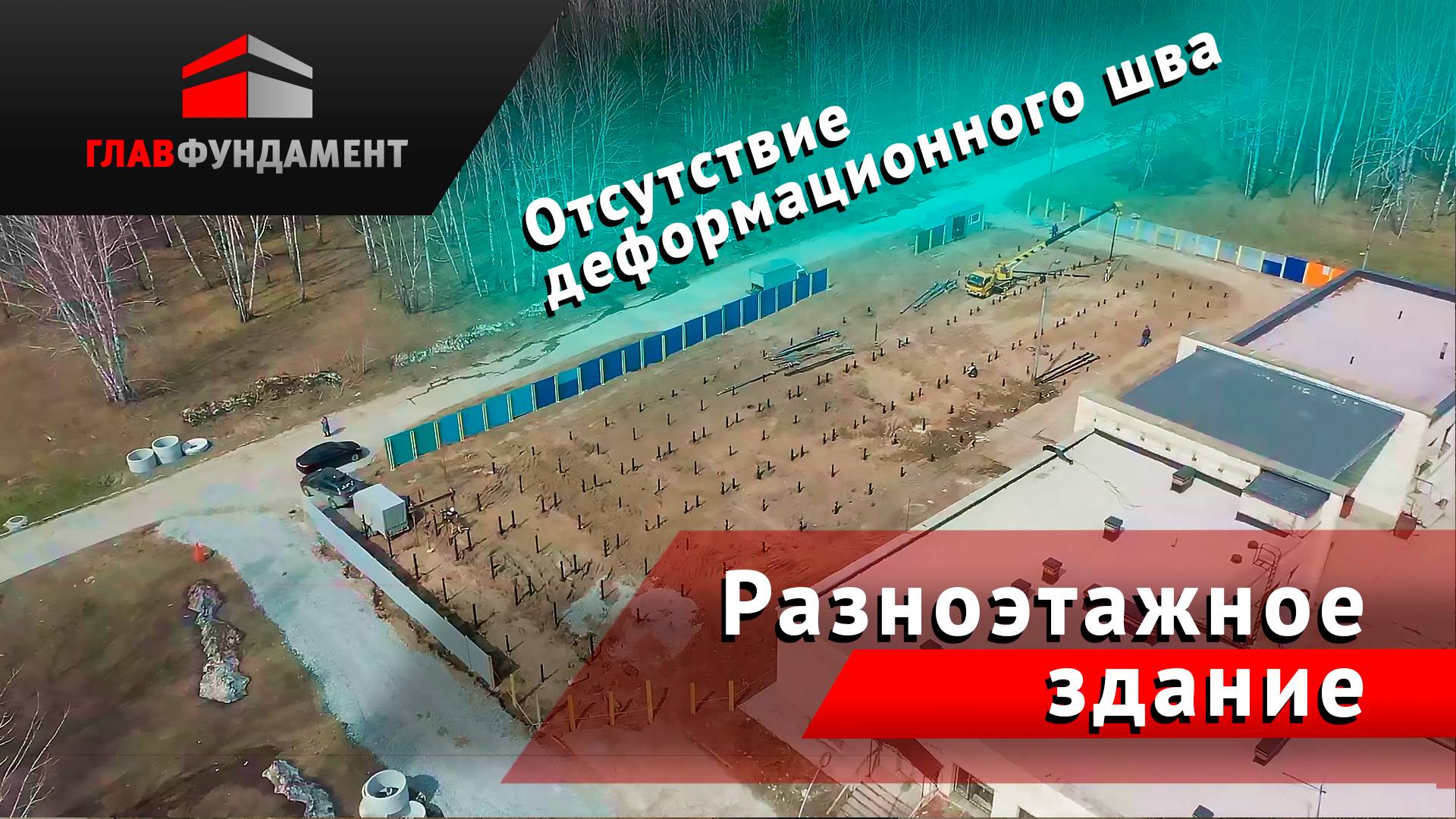 ГЛАВФУНДАМЕНТ

Отсутствие деформационного шва

Разноэтажное здание